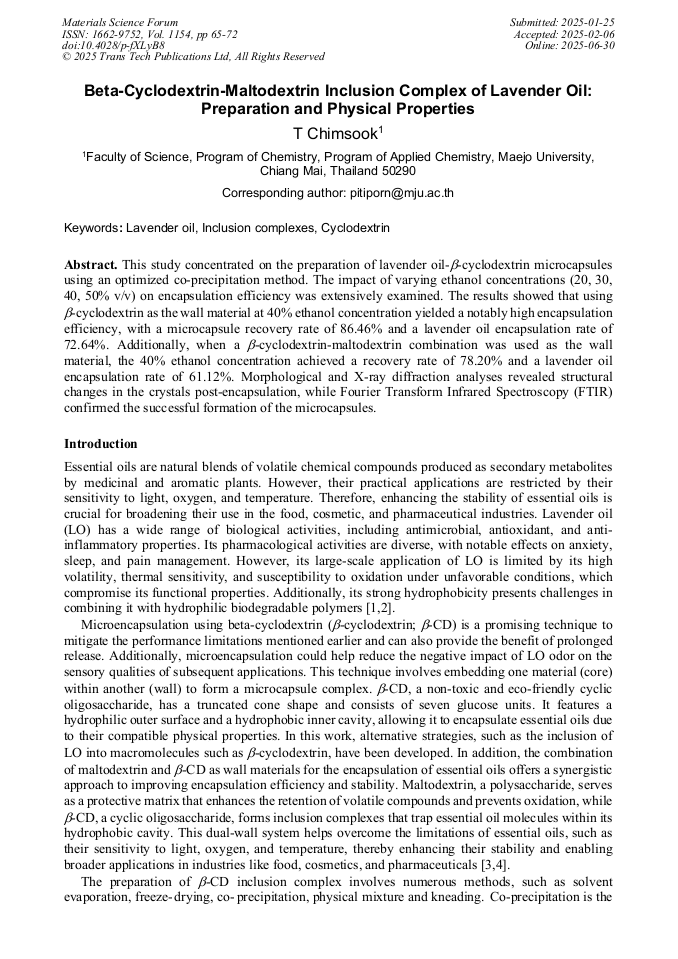 Materials Science Forum
ISSN: 1662-9752, Vol. 1154, pp 65-72
doi:10.4028/p-fXLyB8
© 2025 Trans Tech Publications Ltd, All Rights Reserved

Submitted: 2025-01-25
Accepted: 2025-02-06
Online: 2025-06-30

Beta-Cyclodextrin-Maltodextrin Inclusion Complex of Lavender Oil: Preparation and Physical Properties

T Chimsook$^1$

$^1$Faculty of Science, Program of Chemistry, Program of Applied Chemistry, Maejo University, Chiang Mai, Thailand 50290

Corresponding author: pitiporn@mju.ac.th

Keywords: Lavender oil, Inclusion complexes, Cyclodextrin

Abstract. This study concentrated on the preparation of lavender oil-$\beta$-cyclodextrin microcapsules using an optimized co-precipitation method. The impact of varying ethanol concentrations (20, 30, 40, 50% v/v) on encapsulation efficiency was extensively examined. The results showed that using $\beta$-cyclodextrin as the wall material at 40% ethanol concentration yielded a notably high encapsulation efficiency, with a microcapsule recovery rate of 86.46% and a lavender oil encapsulation rate of 72.64%. Additionally, when a $\beta$-cyclodextrin-maltodextrin combination was used as the wall material, the 40% ethanol concentration achieved a recovery rate of 78.20% and a lavender oil encapsulation rate of 61.12%. Morphological and X-ray diffraction analyses revealed structural changes in the crystals post-encapsulation, while Fourier Transform Infrared Spectroscopy (FTIR) confirmed the successful formation of the microcapsules.

Introduction

Essential oils are natural blends of volatile chemical compounds produced as secondary metabolites by medicinal and aromatic plants. However, their practical applications are restricted by their sensitivity to light, oxygen, and temperature. Therefore, enhancing the stability of essential oils is crucial for broadening their use in the food, cosmetic, and pharmaceutical industries. Lavender oil (LO) has a wide range of biological activities, including antimicrobial, antioxidant, and anti-inflammatory properties. Its pharmacological activities are diverse, with notable effects on anxiety, sleep, and pain management. However, its large-scale application of LO is limited by its high volatility, thermal sensitivity, and susceptibility to oxidation under unfavorable conditions, which compromise its functional properties. Additionally, its strong hydrophobicity presents challenges in combining it with hydrophilic biodegradable polymers [1,2].

Microencapsulation using beta-cyclodextrin ($\beta$-cyclodextrin; $\beta$-CD) is a promising technique to mitigate the performance limitations mentioned earlier and can also provide the benefit of prolonged release. Additionally, microencapsulation could help reduce the negative impact of LO odor on the sensory qualities of subsequent applications. This technique involves embedding one material (core) within another (wall) to form a microcapsule complex. $\beta$-CD, a non-toxic and eco-friendly cyclic oligosaccharide, has a truncated cone shape and consists of seven glucose units. It features a hydrophilic outer surface and a hydrophobic inner cavity, allowing it to encapsulate essential oils due to their compatible physical properties. In this work, alternative strategies, such as the inclusion of LO into macromolecules such as $\beta$-cyclodextrin, have been developed. In addition, the combination of maltodextrin and $\beta$-CD as wall materials for the encapsulation of essential oils offers a synergistic approach to improving encapsulation efficiency and stability. Maltodextrin, a polysaccharide, serves as a protective matrix that enhances the retention of volatile compounds and prevents oxidation, while $\beta$-CD, a cyclic oligosaccharide, forms inclusion complexes that trap essential oil molecules within its hydrophobic cavity. This dual-wall system helps overcome the limitations of essential oils, such as their sensitivity to light, oxygen, and temperature, thereby enhancing their stability and enabling broader applications in industries like food, cosmetics, and pharmaceuticals [3,4].

The preparation of $\beta$-CD inclusion complex involves numerous methods, such as solvent evaporation, freeze-drying, co-precipitation, physical mixture and kneading. Co-precipitation is the